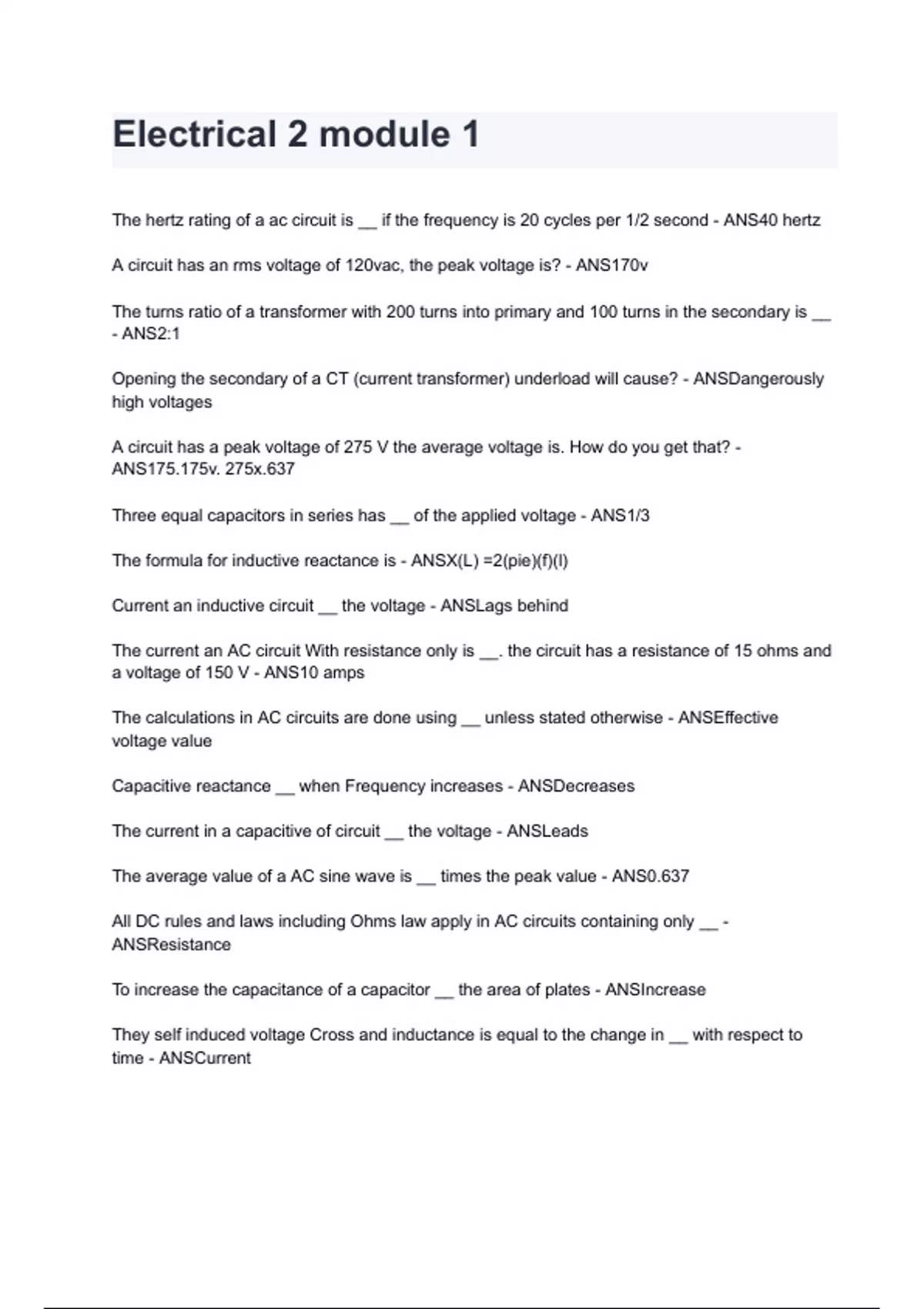 Electrical 2 module 1

The hertz rating of a ac circuit is __ if the frequency is 20 cycles per 1/2 second - ANS40 hertz

A circuit has an rms voltage of 120vac, the peak voltage is? - ANS170v

The turns ratio of a transformer with 200 turns into primary and 100 turns in the secondary is __ - ANS2:1

Opening the secondary of a CT (current transformer) underload will cause? - ANSDangerously high voltages

A circuit has a peak voltage of 275 V the average voltage is. How do you get that? - ANS175.175v. 275x.637

Three equal capacitors in series has __ of the applied voltage - ANS1/3

The formula for inductive reactance is - ANSX(L) =2(pie)(f)(l)

Current an inductive circuit __ the voltage - ANSLags behind

The current an AC circuit With resistance only is __. the circuit has a resistance of 15 ohms and a voltage of 150 V - ANS10 amps

The calculations in AC circuits are done using __ unless stated otherwise - ANSEffective voltage value

Capacitive reactance __ when Frequency increases - ANSDecreases

The current in a capacitive of circuit __ the voltage - ANSLeads

The average value of a AC sine wave is __ times the peak value - ANS0.637

All DC rules and laws including Ohms law apply in AC circuits containing only __ - ANSResistance

To increase the capacitance of a capacitor __ the area of plates - ANSIncrease

They self induced voltage Cross and inductance is equal to the change in __ with respect to time - ANSCurrent